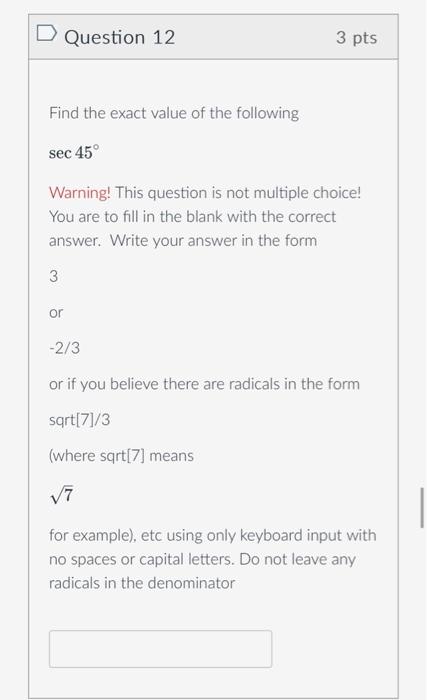 Question 12

3 pts

Find the exact value of the following

$\sec 45^\circ$

Warning! This question is not multiple choice! You are to fill in the blank with the correct answer. Write your answer in the form

3

or

-2/3

or if you believe there are radicals in the form

sqrt[7]/3

(where sqrt[7] means

$\sqrt{7}$

for example), etc using only keyboard input with no spaces or capital letters. Do not leave any radicals in the denominator